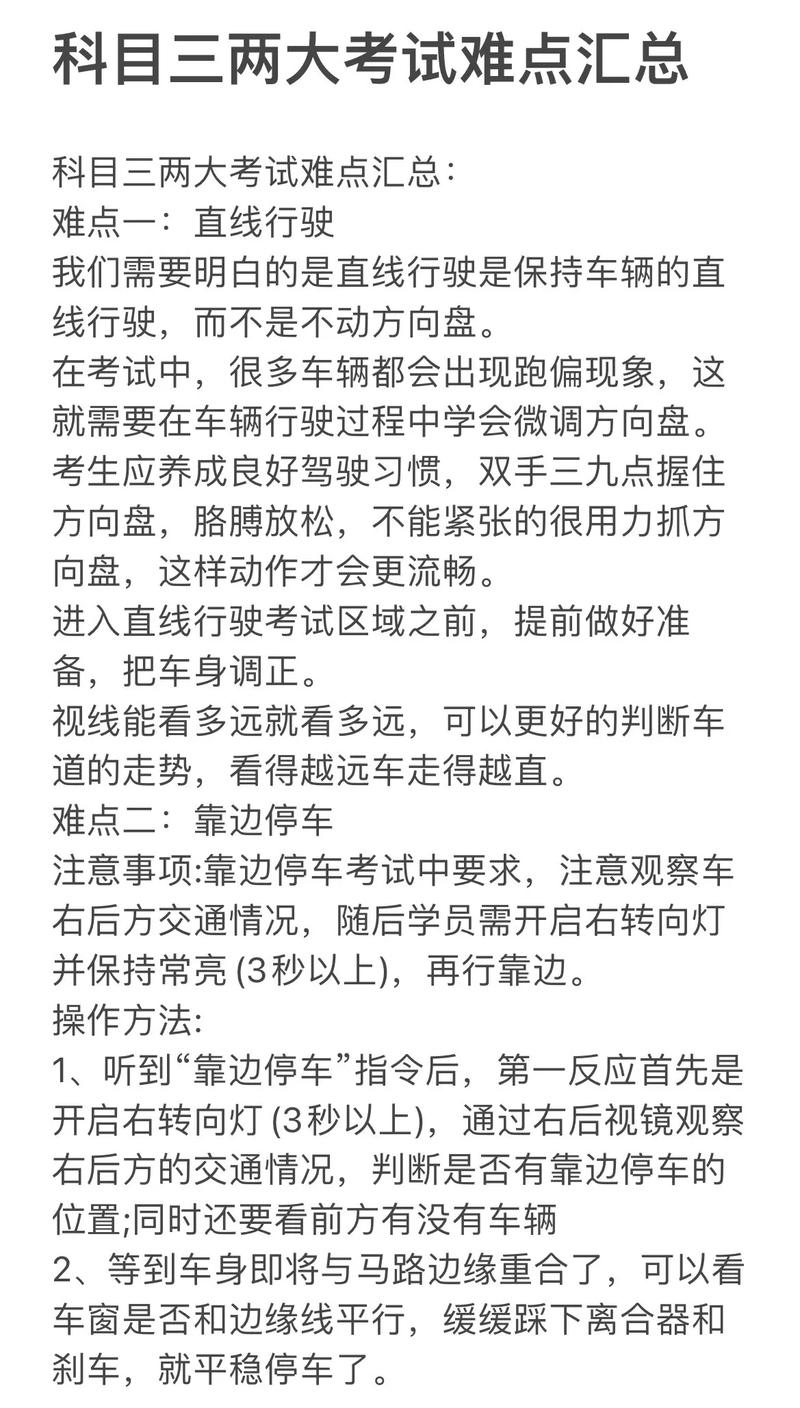 科目三两大考试难点汇总

科目三两大考试难点汇总：
难点一：直线行驶
我们需要明白的是直线行驶是保持车辆的直线行驶，而不是不动方向盘。
在考试中，很多车辆都会出现跑偏现象，这就需要在车辆行驶过程中学会微调方向盘。
考生应养成良好驾驶习惯，双手三九点握住方向盘，胳膊放松，不能紧张的很用力抓方向盘，这样动作才会更流畅。
进入直线行驶考试区域之前，提前做好准备，把车身调正。
视线能看多远就看多远，可以更好的判断车道的走势，看得越远车走得越直。
难点二：靠边停车
注意事项:靠边停车考试中要求，注意观察车右后方交通情况，随后学员需开启右转向灯并保持常亮 (3秒以上)，再行靠边。
操作方法:
1、听到“靠边停车”指令后，第一反应首先是开启右转向灯 (3秒以上)，通过右后视镜观察右后方的交通情况，判断是否有靠边停车的位置;同时还要看前方有没有车辆
2、等到车身即将与马路边缘重合了，可以看车窗是否和边缘线平行，缓缓踩下离合器和刹车，就平稳停车了。